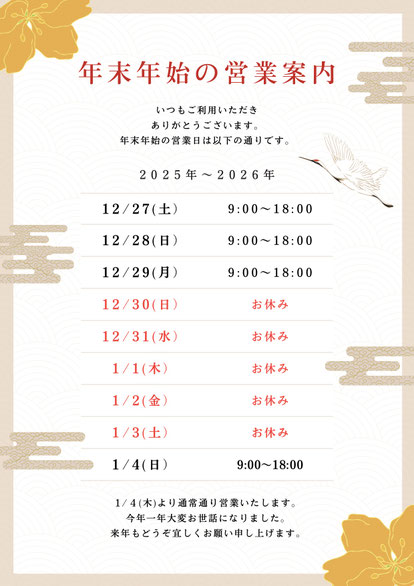 年末年始の営業案内

いつもご利用いただき
ありがとうございます。
年末年始の営業日は以下の通りです。

2025年～2026年

| 12/27(土) | 9:00～18:00 |
|---|---|
| 12/28(日) | 9:00～18:00 |
| 12/29(月) | 9:00～18:00 |
| 12/30(日) | お休み |
| 12/31(水) | お休み |
| 1/1(木) | お休み |
| 1/2(金) | お休み |
| 1/3(土) | お休み |
| 1/4(日) | 9:00～18:00 |

1/4(木)より通常通り営業いたします。
今年一年大変お世話になりました。
来年もどうぞ宜しくお願い申し上げます。